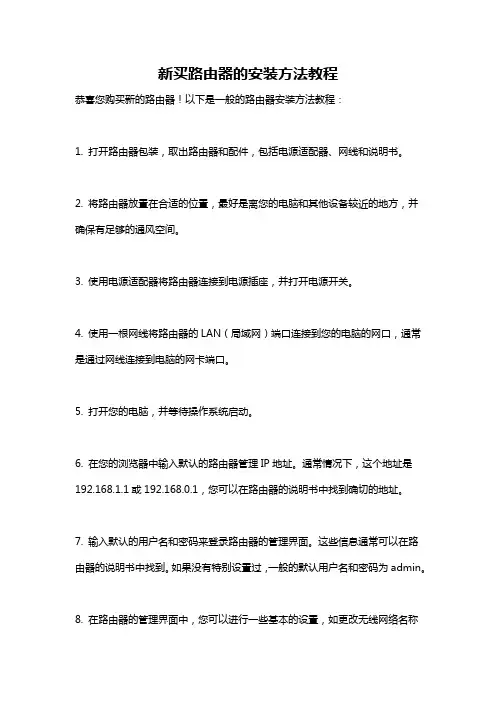 新买路由器的安装方法教程

恭喜您购买新的路由器！以下是一般的路由器安装方法教程：

1. 打开路由器包装，取出路由器和配件，包括电源适配器、网线和说明书。

2. 将路由器放置在合适的位置，最好是离您的电脑和其他设备较近的地方，并确保有足够的通风空间。

3. 使用电源适配器将路由器连接到电源插座，并打开电源开关。

4. 使用一根网线将路由器的 LAN（局域网）端口连接到您的电脑的网口，通常是通过网线连接到电脑的网卡端口。

5. 打开您的电脑，并等待操作系统启动。

6. 在您的浏览器中输入默认的路由器管理 IP 地址。通常情况下，这个地址是 192.168.1.1 或 192.168.0.1，您可以在路由器的说明书中找到确切的地址。

7. 输入默认的用户名和密码来登录路由器的管理界面。这些信息通常可以在路由器的说明书中找到。如果没有特别设置过，一般的默认用户名和密码为 admin。

8. 在路由器的管理界面中，您可以进行一些基本的设置，如更改无线网络名称